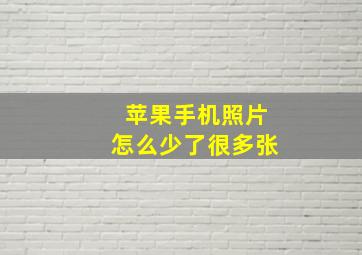 苹果手机照片
怎么少了很多张